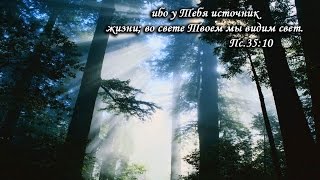 ибо у Тебя источник жизни; во свете Твоем мы видим свет.
Пс.35:10